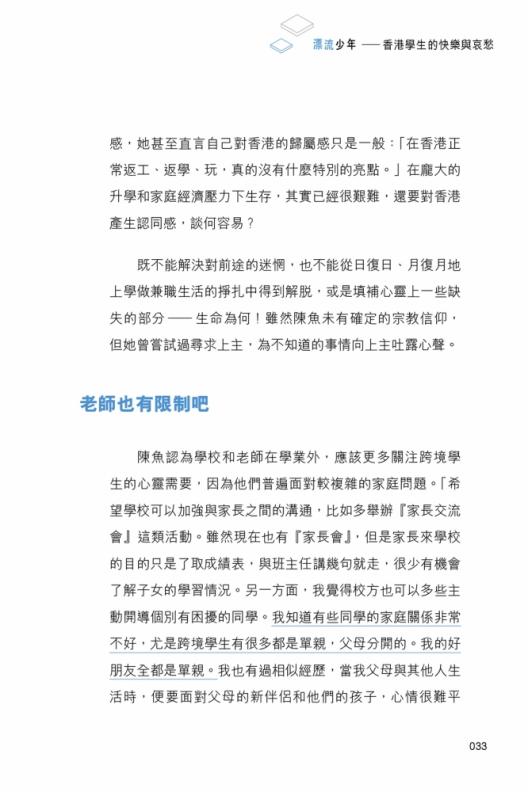 漂流少年 —— 香港學生的快樂與哀愁

感，她甚至直言自己對香港的歸屬感只是一般：「在香港正常返工、返學、玩，真的沒有什麼特別的亮點。」在龐大的升學和家庭經濟壓力下生存，其實已經很艱難，還要對香港產生認同感，談何容易？

既不能解決對前途的迷惘，也不能從日復日、月復月地上學做兼職生活的掙扎中得到解脫，或是填補心靈上一些缺失的部分 —— 生命為何！雖然陳魚未有確定的宗教信仰，但她曾嘗試過尋求上主，為不知道的事情向上主吐露心聲。

老師也有限制吧

陳魚認為學校和老師在學業外，應該更多關注跨境學生的心靈需要，因為他們普遍面對較複雜的家庭問題。「希望學校可以加強與家長之間的溝通，比如多舉辦『家長交流會』這類活動。雖然現在也有『家長會』，但是家長來學校的目的只是了取成績表，與班主任講幾句就走，很少有機會了解子女的學習情況。另一方面，我覺得校方也可以多些主動開導個別有困擾的同學。我知道有些同學的家庭關係非常不好，尤是跨境學生有很多都是單親，父母分開的。我的好朋友全都是單親。我也有過相似經歷，當我父母與其他人生活時，便要面對父母的新伴侶和他們的孩子，心情很難平

033